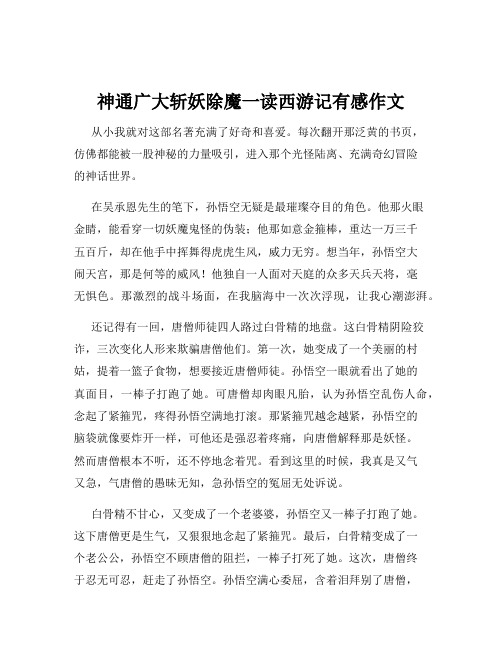 神通广大斩妖除魔一读西游记有感作文

从小我就对这部名著充满了好奇和喜爱。每次翻开那泛黄的书页，仿佛都能被一股神秘的力量吸引，进入那个光怪陆离、充满奇幻冒险的神话世界。

在吴承恩先生的笔下，孙悟空无疑是最璀璨夺目的角色。他那火眼金睛，能看穿一切妖魔鬼怪的伪装；他那如意金箍棒，重达一万三千五百斤，却在他手中挥舞得虎虎生风，威力无穷。想当年，孙悟空大闹天宫，那是何等的威风！他独自一人面对天庭的众多天兵天将，毫无惧色。那激烈的战斗场面，在我脑海中一次次浮现，让我心潮澎湃。

还记得有一回，唐僧师徒四人路过白骨精的地盘。这白骨精阴险狡诈，三次变化人形来欺骗唐僧他们。第一次，她变成了一个美丽的村姑，提着一篮子食物，想要接近唐僧师徒。孙悟空一眼就看出了她的真面目，一棒子打跑了她。可唐僧却肉眼凡胎，认为孙悟空乱伤人命，念起了紧箍咒，疼得孙悟空满地打滚。那紧箍咒越念越紧，孙悟空的脑袋就像要炸开一样，可他还是强忍着疼痛，向唐僧解释那是妖怪。然而唐僧根本不听，还不停地念着咒。看到这里的时候，我真是又气又急，气唐僧的愚昧无知，急孙悟空的冤屈无处诉说。

白骨精不甘心，又变成了一个老婆婆，孙悟空又一棒子打跑了她。这下唐僧更是生气，又狠狠地念起了紧箍咒。最后，白骨精变成了一个老公公，孙悟空不顾唐僧的阻拦，一棒子打死了她。这次，唐僧终于忍无可忍，赶走了孙悟空。孙悟空满心委屈，含着泪拜别了唐僧，